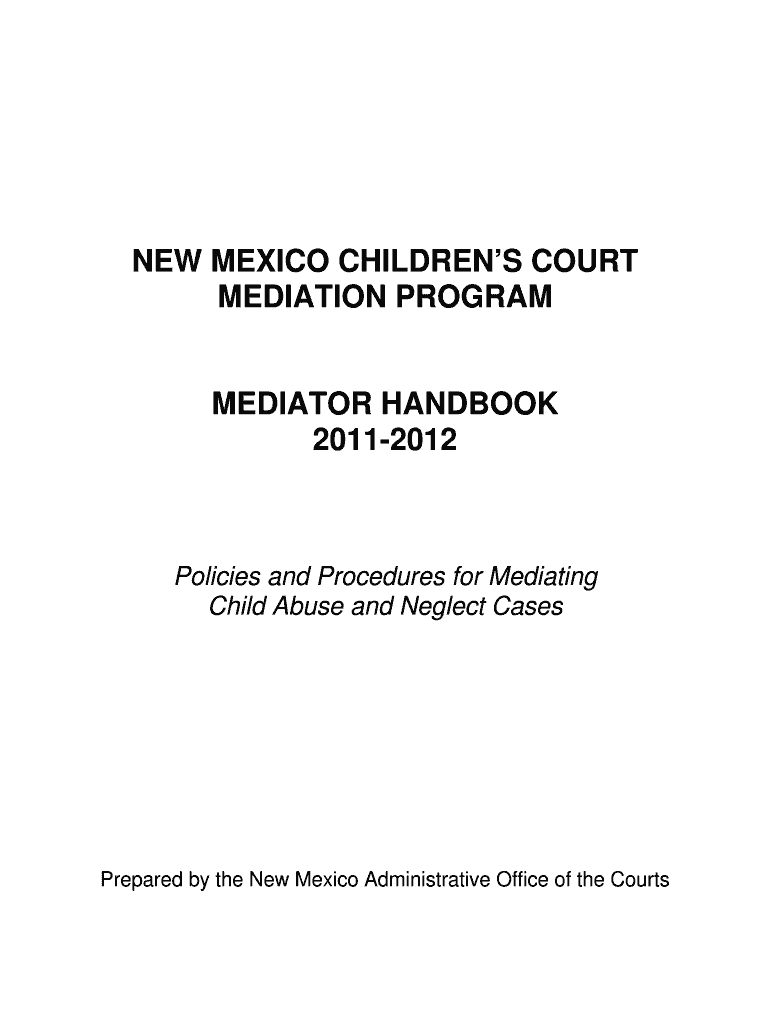 NEW MEXICO CHILDREN'S COURT
MEDIATION PROGRAM

MEDIATOR HANDBOOK
2011-2012

Policies and Procedures for Mediating
Child Abuse and Neglect Cases

Prepared by the New Mexico Administrative Office of the Courts